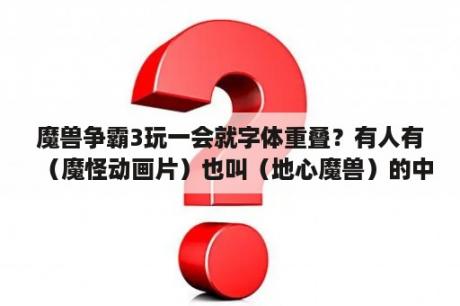 魔兽争霸3玩一会就字体重叠？有人有（魔怪动画片）也叫（地心魔兽）的中